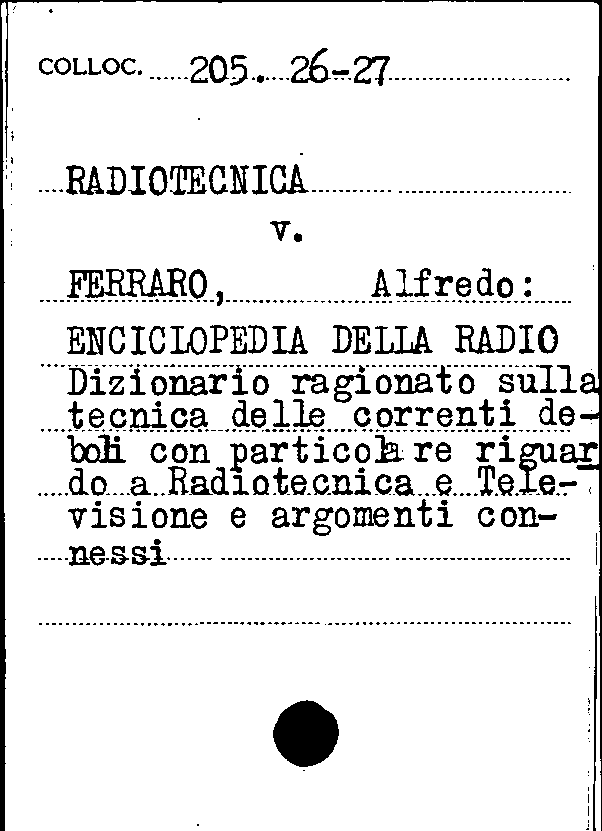 COLLOC. 205. 26-27

RADIOTECNICA
v.
FERRARO, Alfredo:
ENCICLOPEDIA DELLA RADIO
Dizionario ragionato sulla tecnica delle correnti deboli con particolare riguardo a Radiotecnica e Televisione e argomenti connessi